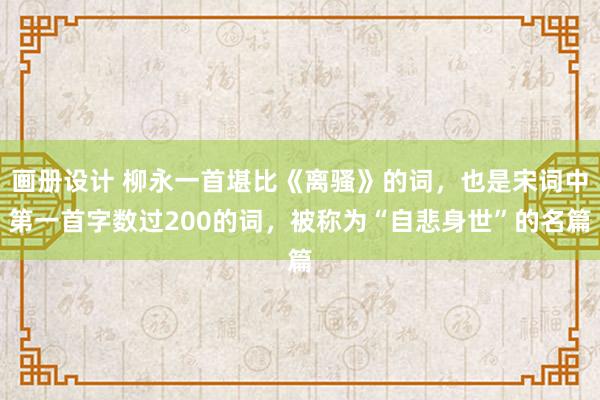 画册设计 柳永一首堪比《离骚》的词，也是宋词中第一首字数过200的词，被称为“自悲身世”的名篇篇